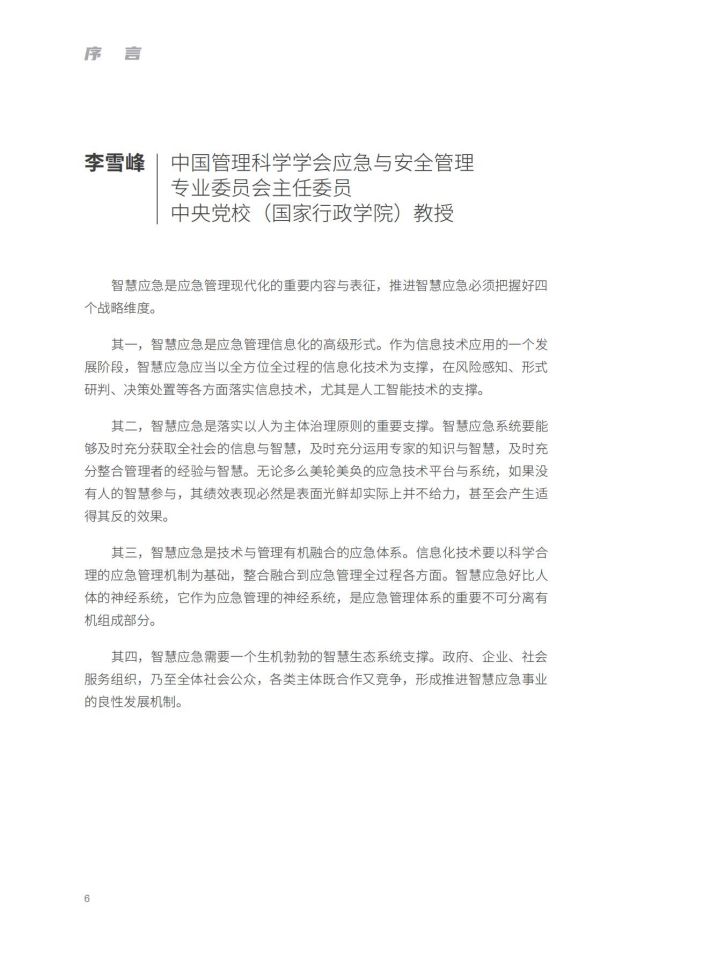 序 言

李雪峰

中国管理科学学会应急与安全管理专业委员会主任委员
中央党校（国家行政学院）教授

智慧应急是应急管理现代化的重要内容与表征，推进智慧应急必须把握好四个战略维度。

其一，智慧应急是应急管理信息化的高级形式。作为信息技术应用的一个发展阶段，智慧应急应当以全方位全过程的信息化技术为支撑，在风险感知、形式研判、决策处置等各方面落实信息技术，尤其是人工智能技术的支撑。

其二，智慧应急是落实以人为主体治理原则的重要支撑。智慧应急系统要能够及时充分获取全社会的信息与智慧，及时充分运用专家的知识与智慧，及时充分整合管理者的经验与智慧。无论多么美轮美奂的应急技术平台与系统，如果没有人的智慧参与，其绩效表现必然是表面光鲜却实际上并不给力，甚至会产生适得其反的效果。

其三，智慧应急是技术与管理有机融合的应急体系。信息化技术要以科学合理的应急管理机制为基础，整合融合到应急管理全过程各方面。智慧应急好比人体的神经系统，它作为应急管理的神经系统，是应急管理体系的重要不可分离有机组成部分。

其四，智慧应急需要一个生机勃勃的智慧生态系统支撑。政府、企业、社会服务组织，乃至全体社会公众，各类主体既合作又竞争，形成推进智慧应急事业的良性发展机制。

6